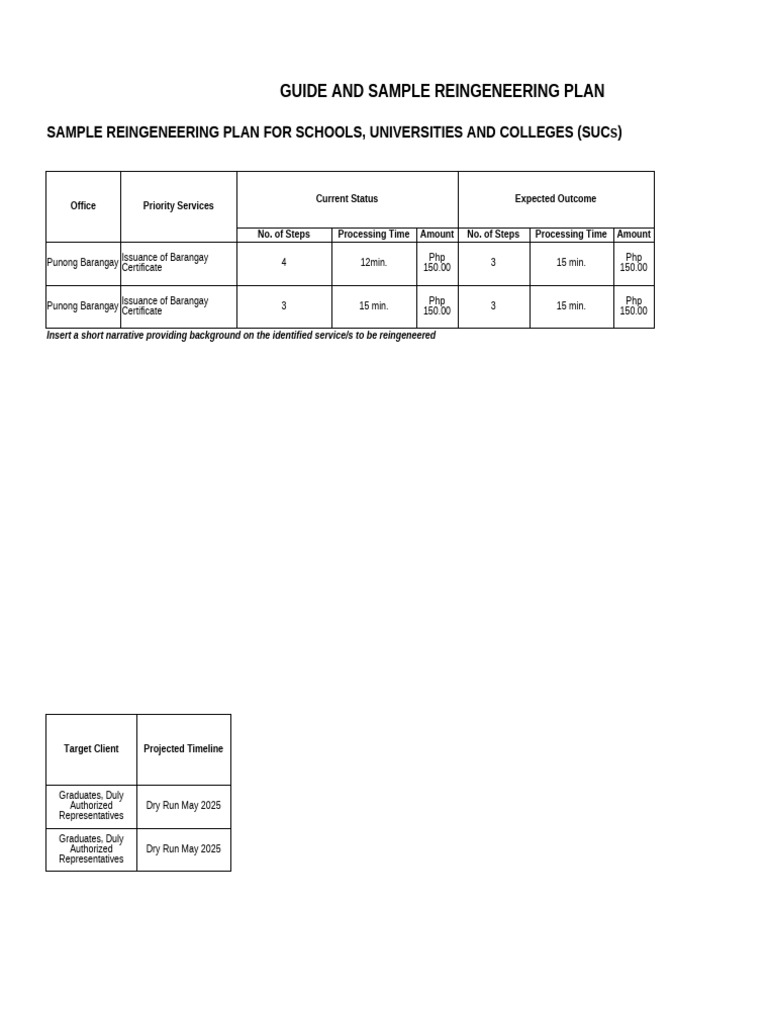 GUIDE AND SAMPLE REINGENEERING PLAN

SAMPLE REINGENEERING PLAN FOR SCHOOLS, UNIVERSITIES AND COLLEGES (SUCs)

| Office | Priority Services | Current Status | | | Expected Outcome | | |
|---|---|---|---|---|---|---|---|
| | | No. of Steps | Processing Time | Amount | No. of Steps | Processing Time | Amount |
| Punong Barangay | Issuance of Barangay Certificate | 4 | 12min. | Php 150.00 | 3 | 15 min. | Php 150.00 |
| Punong Barangay | Issuance of Barangay Certificate | 3 | 15 min. | Php 150.00 | 3 | 15 min. | Php 150.00 |

Insert a short narrative providing background on the identified service/s to be reingeneered

| Target Client | Projected Timeline |
|---|---|
| Graduates, Duly Authorized Representatives | Dry Run May 2025 |
| Graduates, Duly Authorized Representatives | Dry Run May 2025 |